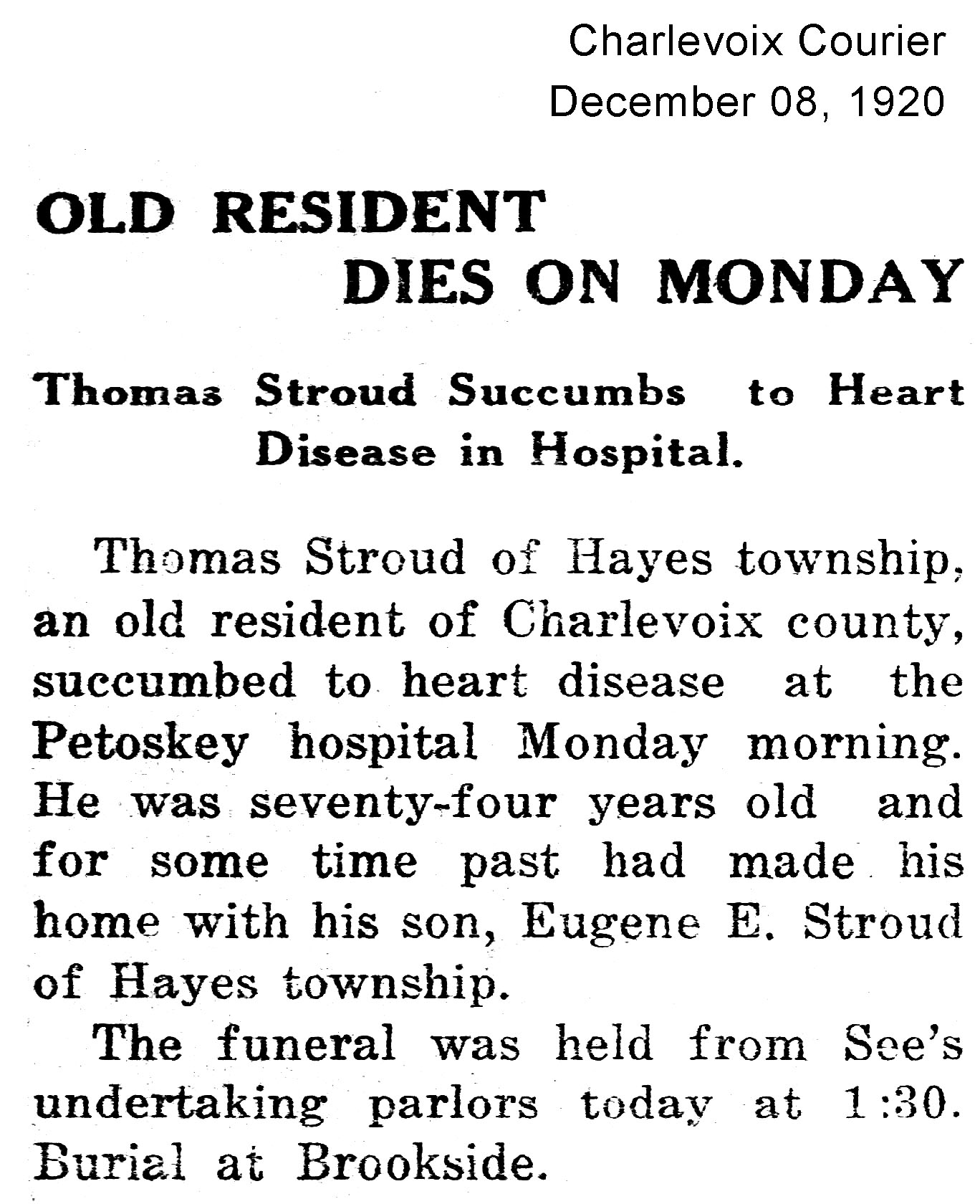 Charlevoix Courier
December 08, 1920

OLD RESIDENT
DIES ON MONDAY

Thomas Stroud Succumbs to Heart Disease in Hospital.

Thomas Stroud of Hayes township, an old resident of Charlevoix county, succumbed to heart disease at the Petoskey hospital Monday morning. He was seventy-four years old and for some time past had made his home with his son, Eugene E. Stroud of Hayes township.

The funeral was held from See's undertaking parlors today at 1:30. Burial at Brookside.